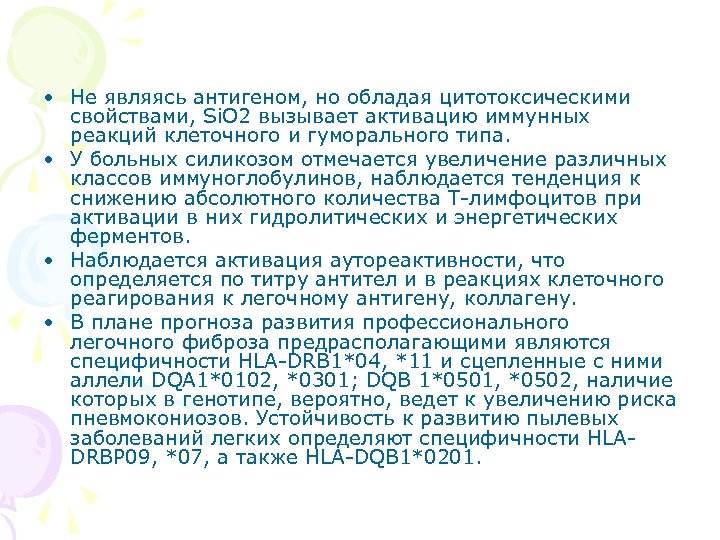 • Не являясь антигеном, но обладая цитотоксическими свойствами, SiO2 вызывает активацию иммунных реакций клеточного и гуморального типа.

• У больных силикозом отмечается увеличение различных классов иммуноглобулинов, наблюдается тенденция к снижению абсолютного количества Т-лимфоцитов при активации в них гидролитических и энергетических ферментов.

• Наблюдается активация аутореактивности, что определяется по титру антител и в реакциях клеточного реагирования к легочному антигену, коллагену.

• В плане прогноза развития профессионального легочного фиброза предрасполагающими являются специфичности HLA-DRB1*04, *11 и сцепленные с ними аллели DQA1*0102, *0301; DQB 1*0501, *0502, наличие которых в генотипе, вероятно, ведет к увеличению риска пневмокониозов. Устойчивость к развитию пылевых заболеваний легких определяют специфичности HLA-DRBP09, *07, а также HLA-DQB1*0201.